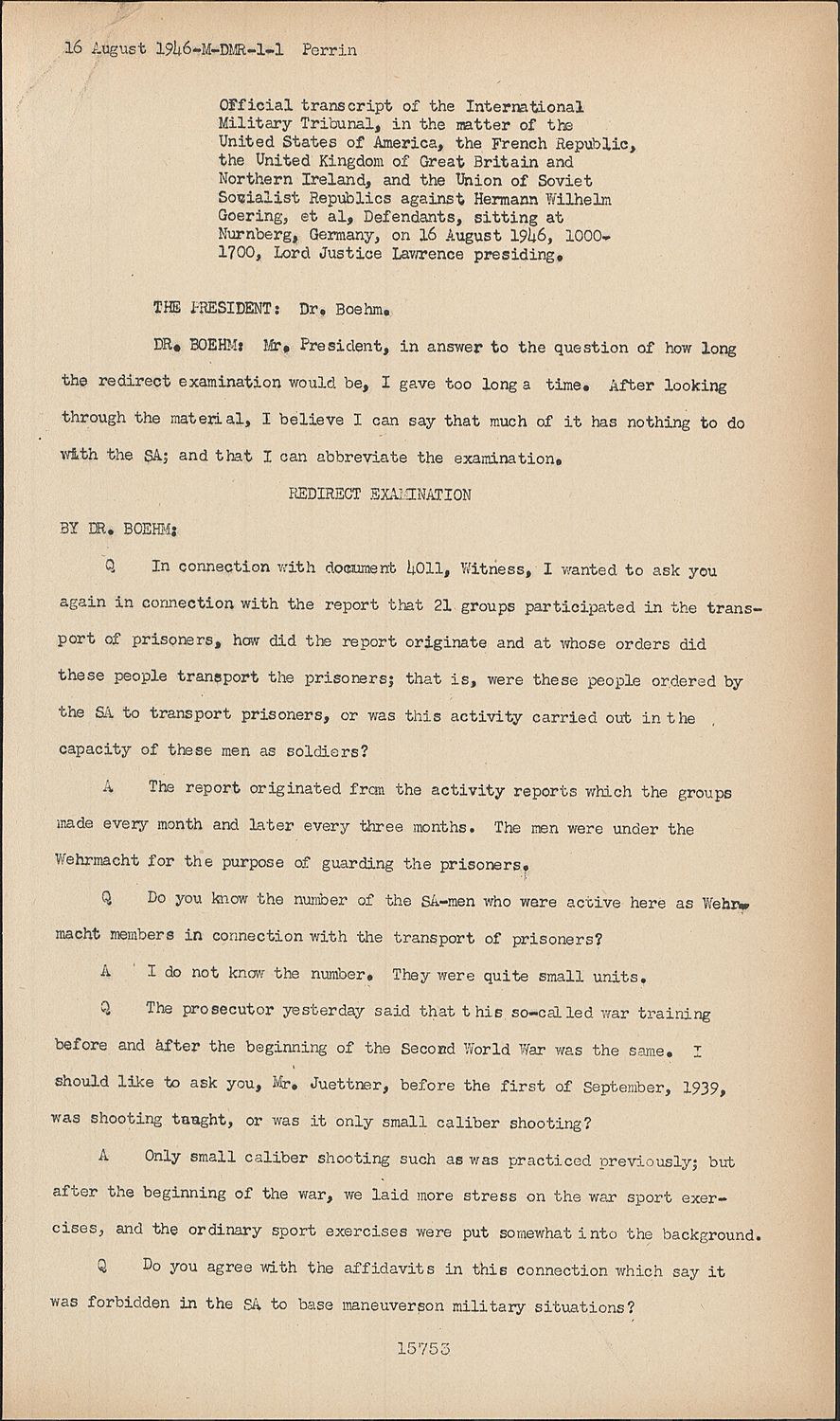 16 August 1946-M-DMR-1-1 Perrin

Official transcript of the International Military Tribunal, in the matter of the United States of America, the French Republic, the United Kingdom of Great Britain and Northern Ireland, and the Union of Soviet Socialist Republics against Hermann Wilhelm Goering, et al, Defendants, sitting at Nurnberg, Germany, on 16 August 1946, 1000-1700, Lord Justice Lawrence presiding.

THE PRESIDENT: Dr. Boehm.

DR. BOEHM: Mr. President, in answer to the question of how long the redirect examination would be, I gave too long a time. After looking through the material, I believe I can say that much of it has nothing to do with the SA; and that I can abbreviate the examination.

REDIRECT EXAMINATION

BY DR. BOEHM:

Q In connection with document 4011, Witness, I wanted to ask you again in connection with the report that 21 groups participated in the transport of prisoners, how did the report originate and at whose orders did these people transport the prisoners; that is, were these people ordered by the SA to transport prisoners, or was this activity carried out in the capacity of these men as soldiers?

A The report originated from the activity reports which the groups made every month and later every three months. The men were under the Wehrmacht for the purpose of guarding the prisoners.

Q Do you know the number of the SA-men who were active here as Wehrmacht members in connection with the transport of prisoners?

A I do not know the number. They were quite small units.

Q The prosecutor yesterday said that this so-called war training before and after the beginning of the Second World War was the same. I should like to ask you, Mr. Juettner, before the first of September, 1939, was shooting taught, or was it only small caliber shooting?

A Only small caliber shooting such as was practiced previously; but after the beginning of the war, we laid more stress on the war sport exercises, and the ordinary sport exercises were put somewhat into the background.

Q Do you agree with the affidavits in this connection which say it was forbidden in the SA to base maneuverson military situations?

15753